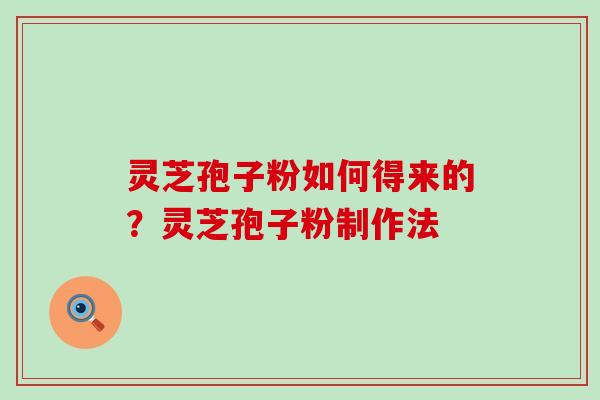 灵芝孢子粉如何得来的？灵芝孢子粉制作法